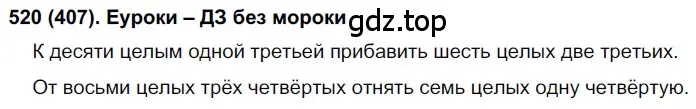 520 (407). Еуроки – ДЗ без мороки gdz.top

К десяти целым одной третьей прибавить шесть целых две третьих.

От восьми целых трёх четвёртых отнять семь целых одну четвёртую.